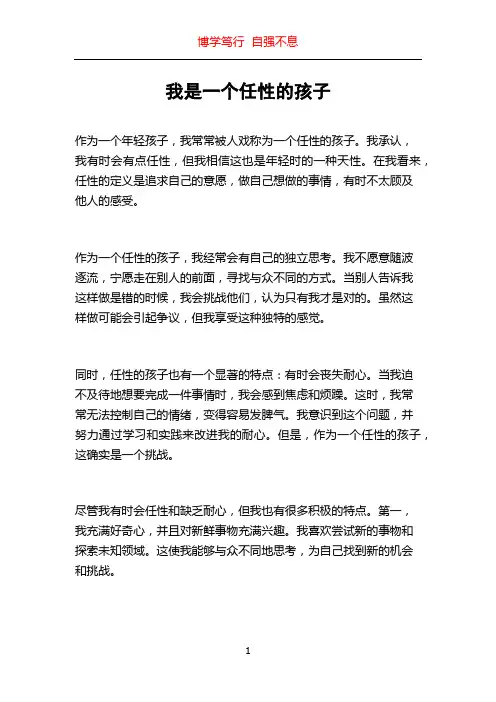 博学笃行 自强不息

我是一个任性的孩子

作为一个年轻孩子，我常常被人戏称为一个任性的孩子。我承认，我有时会有点任性，但我相信这也是年轻时的一种天性。在我看来，任性的定义是追求自己的意愿，做自己想做的事情，有时不太顾及他人的感受。

作为一个任性的孩子，我经常会有自己的独立思考。我不愿意随波逐流，宁愿走在别人的前面，寻找与众不同的方式。当别人告诉我这样做是错的时候，我会挑战他们，认为只有我才是对的。虽然这样做可能会引起争议，但我享受这种独特的感觉。

同时，任性的孩子也有一个显著的特点：有时会丧失耐心。当我迫不及待地想要完成一件事情时，我会感到焦虑和烦躁。这时，我常常无法控制自己的情绪，变得容易发脾气。我意识到这个问题，并努力通过学习和实践来改进我的耐心。但是，作为一个任性的孩子，这确实是一个挑战。

尽管我有时会任性和缺乏耐心，但我也有很多积极的特点。第一，我充满好奇心，并且对新鲜事物充满兴趣。我喜欢尝试新的事物和探索未知领域。这使我能够与众不同地思考，为自己找到新的机会和挑战。

1